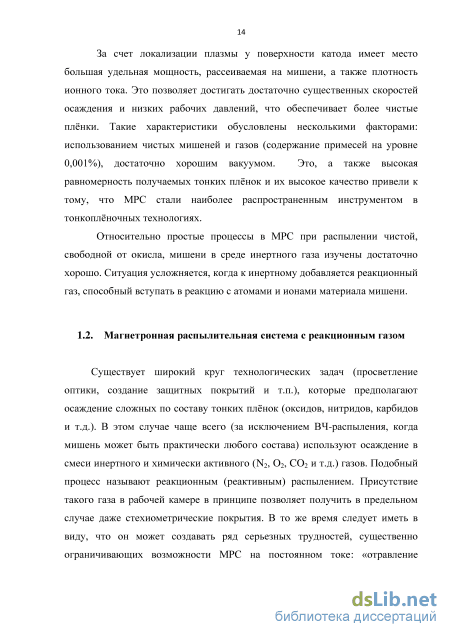 14

За счет локализации плазмы у поверхности катода имеет место большая удельная мощность, рассеиваемая на мишени, а также плотность ионного тока. Это позволяет достигать достаточно существенных скоростей осаждения и низких рабочих давлений, что обеспечивает более чистые плёнки. Такие характеристики обусловлены несколькими факторами: использованием чистых мишеней и газов (содержание примесей на уровне 0,001%), достаточно хорошим вакуумом. Это, а также высокая равномерность получаемых тонких плёнок и их высокое качество привели к тому, что МРС стали наиболее распространенным инструментом в тонкоплёночных технологиях.

Относительно простые процессы в МРС при распылении чистой, свободной от окисла, мишени в среде инертного газа изучены достаточно хорошо. Ситуация усложняется, когда к инертному добавляется реакционный газ, способный вступать в реакцию с атомами и ионами материала мишени.

1.2. Магнетронная распылительная система с реакционным газом

Существует широкий круг технологических задач (просветление оптики, создание защитных покрытий и т.п.), которые предполагают осаждение сложных по составу тонких плёнок (оксидов, нитридов, карбидов и т.д.). В этом случае чаще всего (за исключением ВЧ-распыления, когда мишень может быть практически любого состава) используют осаждение в смеси инертного и химически активного ($N_2$, $O_2$, $CO_2$ и т.д.) газов. Подобный процесс называют реакционным (реактивным) распылением. Присутствие такого газа в рабочей камере в принципе позволяет получить в предельном случае даже стехиометрические покрытия. В то же время следует иметь в виду, что он может создавать ряд серьезных трудностей, существенно ограничивающих возможности МРС на постоянном токе: «отравление

dsLib.net
библиотека диссертаций